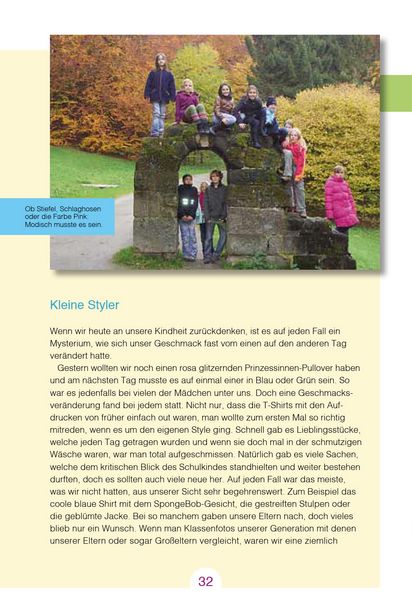 Ob Stiefel, Schlaghosen oder die Farbe Pink: Modisch musste es sein.

Kleine Styler

Wenn wir heute an unsere Kindheit zurückdenken, ist es auf jeden Fall ein Mysterium, wie sich unser Geschmack fast vom einen auf den anderen Tag verändert hatte.

Gestern wollten wir noch einen rosa glitzernden Prinzessinnen-Pullover haben und am nächsten Tag musste es auf einmal einer in Blau oder Grün sein. So war es jedenfalls bei vielen der Mädchen unter uns. Doch eine Geschmacksveränderung fand bei jedem statt. Nicht nur, dass die T-Shirts mit den Aufdrucken von früher einfach out waren, man wollte zum ersten Mal so richtig mitreden, wenn es um den eigenen Style ging. Schnell gab es Lieblingsstücke, welche jeden Tag getragen wurden und wenn sie doch mal in der schmutzigen Wäsche waren, war man total aufgeschmissen. Natürlich gab es viele Sachen, welche dem kritischen Blick des Schulkindes standhielten und weiter bestehen durften, doch es sollten auch viele neue her. Auf jeden Fall war das meiste, was wir nicht hatten, aus unserer Sicht sehr begehrenswert. Zum Beispiel das coole blaue Shirt mit dem SpongeBob-Gesicht, die gestreiften Stulpen oder die geblümte Jacke. Bei so manchem gaben unsere Eltern nach, doch vieles blieb nur ein Wunsch. Wenn man Klassenfotos unserer Generation mit denen unserer Eltern oder sogar Großeltern vergleicht, waren wir eine ziemlich

32